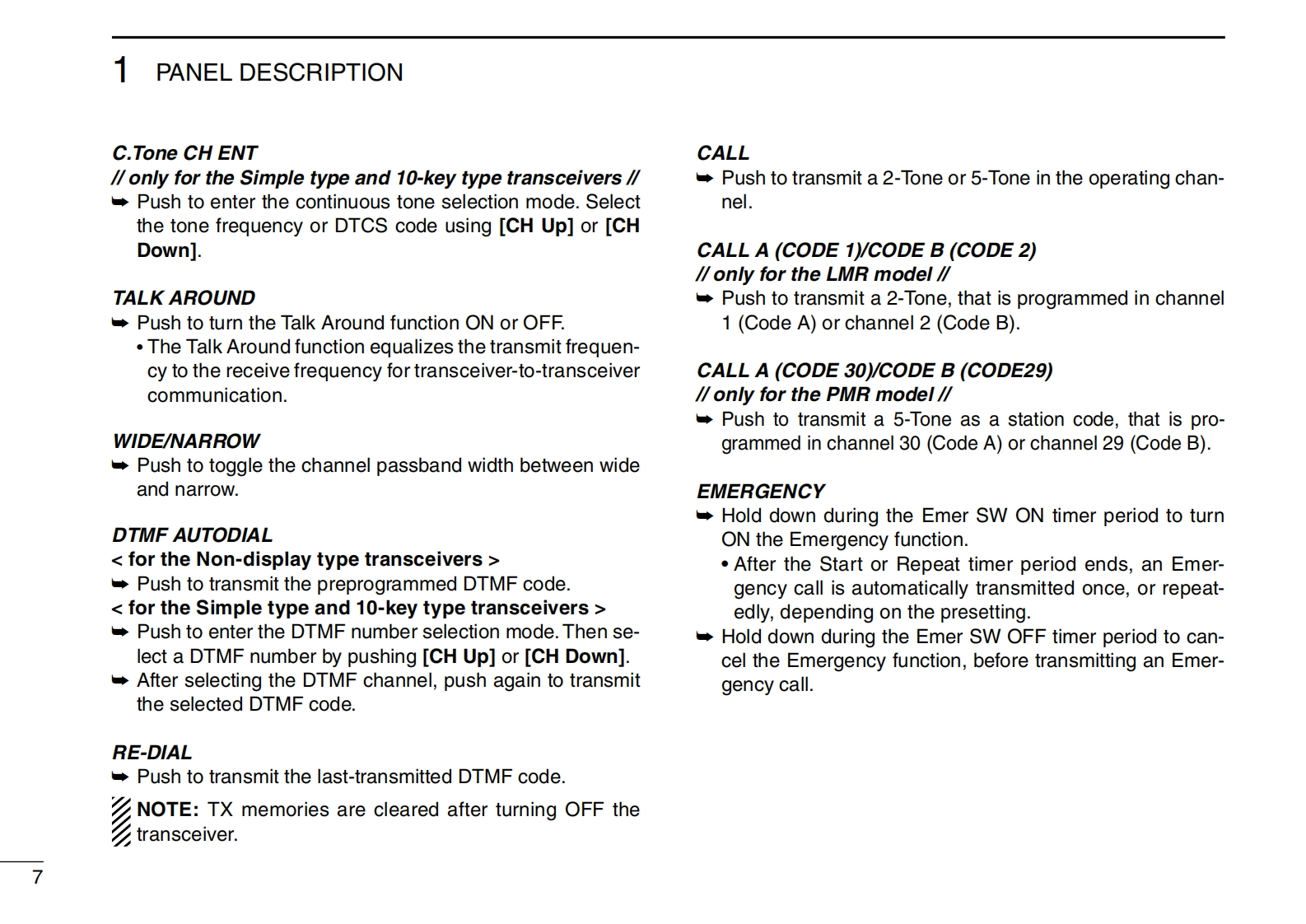 1 PANEL DESCRIPTION

C.Tone CH ENT
// only for the Simple type and 10-key type transceivers //
➥ Push to enter the continuous tone selection mode. Select the tone frequency or DTCS code using [CH Up] or [CH Down].

TALK AROUND
➥ Push to turn the Talk Around function ON or OFF.
• The Talk Around function equalizes the transmit frequency to the receive frequency for transceiver-to-transceiver communication.

WIDE/NARROW
➥ Push to toggle the channel passband width between wide and narrow.

DTMF AUTODIAL
< for the Non-display type transceivers >
➥ Push to transmit the preprogrammed DTMF code.
< for the Simple type and 10-key type transceivers >
➥ Push to enter the DTMF number selection mode. Then select a DTMF number by pushing [CH Up] or [CH Down].
➥ After selecting the DTMF channel, push again to transmit the selected DTMF code.

RE-DIAL
➥ Push to transmit the last-transmitted DTMF code.

NOTE: TX memories are cleared after turning OFF the transceiver.

CALL
➥ Push to transmit a 2-Tone or 5-Tone in the operating channel.

CALL A (CODE 1)/CODE B (CODE 2)
// only for the LMR model //
➥ Push to transmit a 2-Tone, that is programmed in channel 1 (Code A) or channel 2 (Code B).

CALL A (CODE 30)/CODE B (CODE29)
// only for the PMR model //
➥ Push to transmit a 5-Tone as a station code, that is programmed in channel 30 (Code A) or channel 29 (Code B).

EMERGENCY
➥ Hold down during the Emer SW ON timer period to turn ON the Emergency function.
• After the Start or Repeat timer period ends, an Emergency call is automatically transmitted once, or repeatedly, depending on the presetting.
➥ Hold down during the Emer SW OFF timer period to cancel the Emergency function, before transmitting an Emergency call.

7